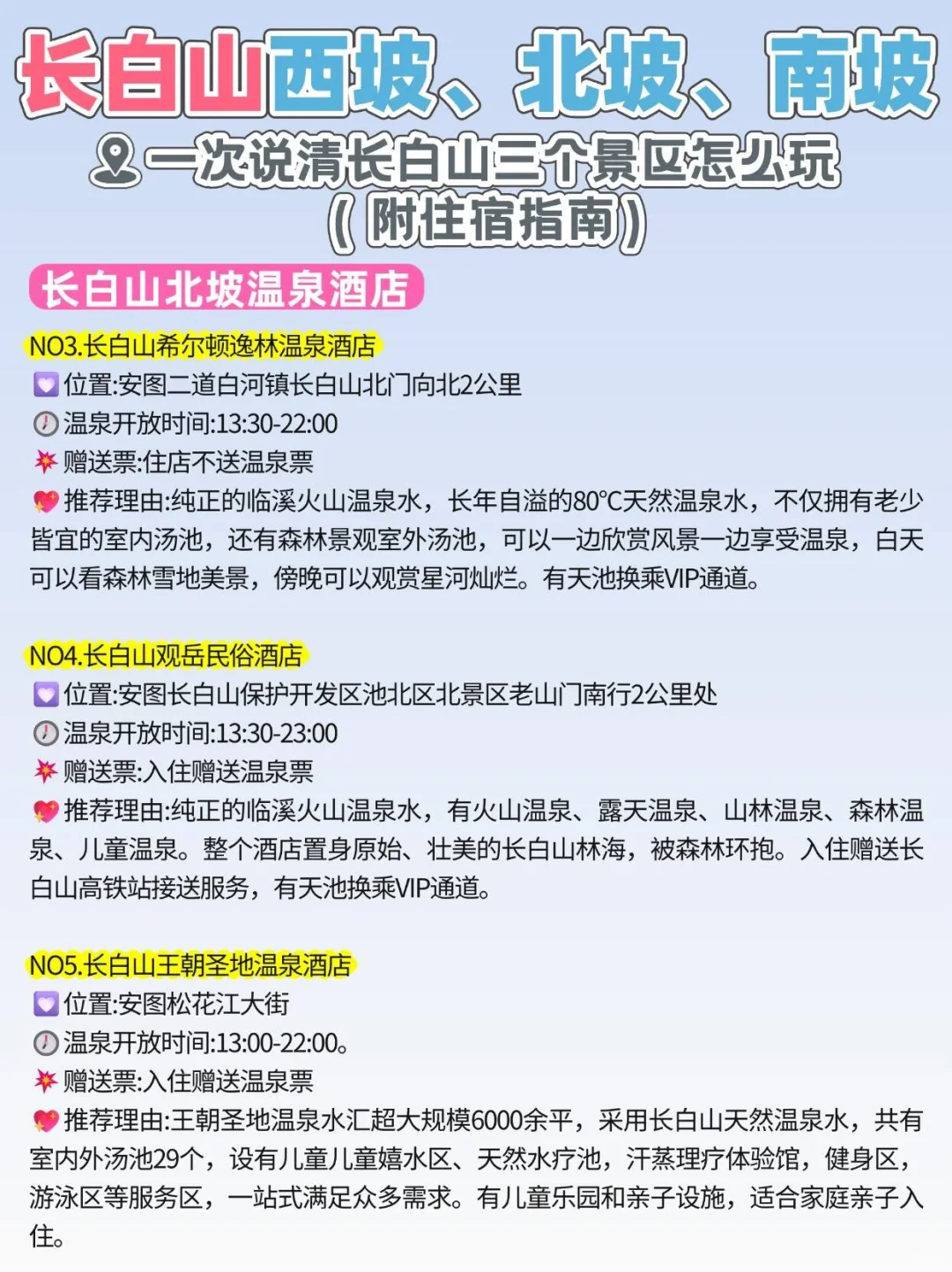 长白山西坡、北坡、南坡

一次说清长白山三个景区怎么玩
（附住宿指南）

长白山北坡温泉酒店

NO3.长白山希尔顿逸林温泉酒店
位置:安图二道白河镇长白山北门向北2公里
温泉开放时间:13:30-22:00
赠送票:住店不送温泉票
推荐理由:纯正的临溪火山温泉水，长年自溢的80℃天然温泉水，不仅拥有老少皆宜的室内汤池，还有森林景观室外汤池，可以一边欣赏风景一边享受温泉，白天可以看森林雪地美景，傍晚可以观赏星河灿烂。有天池换乘VIP通道。

NO4.长白山观岳民俗酒店
位置:安图长白山保护开发区池北区北景区老山门南行2公里处
温泉开放时间:13:30-23:00
赠送票:入住赠送温泉票
推荐理由:纯正的临溪火山温泉水，有火山温泉、露天温泉、山林温泉、森林温泉、儿童温泉。整个酒店置身原始、壮美的长白山林海，被森林环抱。入住赠送长白山高铁站接送服务，有天池换乘VIP通道。

NO5.长白山王朝圣地温泉酒店
位置:安图松花江大街
温泉开放时间:13:00-22:00。
赠送票:入住赠送温泉票
推荐理由:王朝圣地温泉水汇超大规模6000余平，采用长白山天然温泉水，共有室内外汤池29个，设有儿童儿童嬉水区、天然水疗池，汗蒸理疗体验馆，健身区，游泳区等服务区，一站式满足众多需求。有儿童乐园和亲子设施，适合家庭亲子入住。